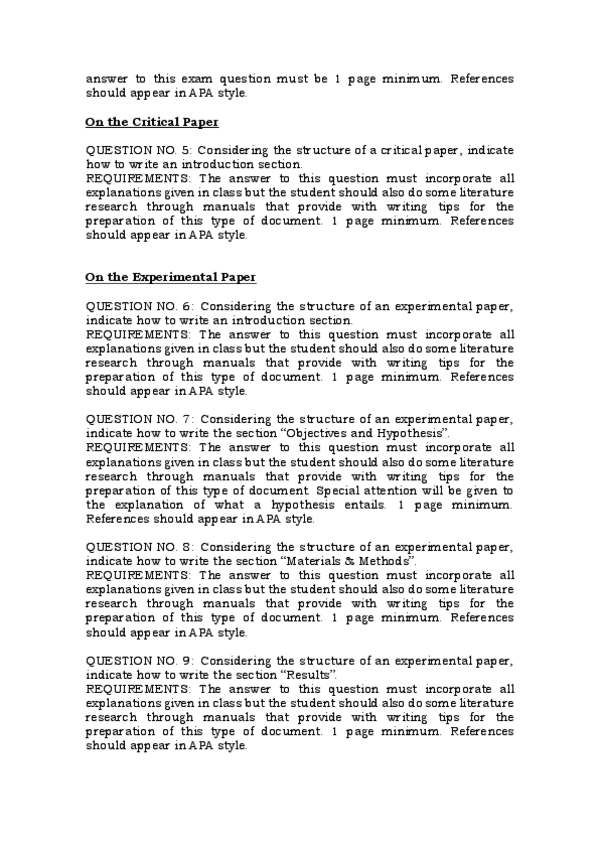 answer to this exam question must be 1 page minimum. References should appear in APA style.

On the Critical Paper

QUESTION NO. 5: Considering the structure of a critical paper, indicate how to write an introduction section.
REQUIREMENTS: The answer to this question must incorporate all explanations given in class but the student should also do some literature research through manuals that provide with writing tips for the preparation of this type of document. 1 page minimum. References should appear in APA style.

On the Experimental Paper

QUESTION NO. 6: Considering the structure of an experimental paper, indicate how to write an introduction section.
REQUIREMENTS: The answer to this question must incorporate all explanations given in class but the student should also do some literature research through manuals that provide with writing tips for the preparation of this type of document. 1 page minimum. References should appear in APA style.

QUESTION NO. 7: Considering the structure of an experimental paper, indicate how to write the section “Objectives and Hypothesis”.
REQUIREMENTS: The answer to this question must incorporate all explanations given in class but the student should also do some literature research through manuals that provide with writing tips for the preparation of this type of document. Special attention will be given to the explanation of what a hypothesis entails. 1 page minimum. References should appear in APA style.

QUESTION NO. 8: Considering the structure of an experimental paper, indicate how to write the section “Materials & Methods”.
REQUIREMENTS: The answer to this question must incorporate all explanations given in class but the student should also do some literature research through manuals that provide with writing tips for the preparation of this type of document. 1 page minimum. References should appear in APA style.

QUESTION NO. 9: Considering the structure of an experimental paper, indicate how to write the section “Results”.
REQUIREMENTS: The answer to this question must incorporate all explanations given in class but the student should also do some literature research through manuals that provide with writing tips for the preparation of this type of document. 1 page minimum. References should appear in APA style.